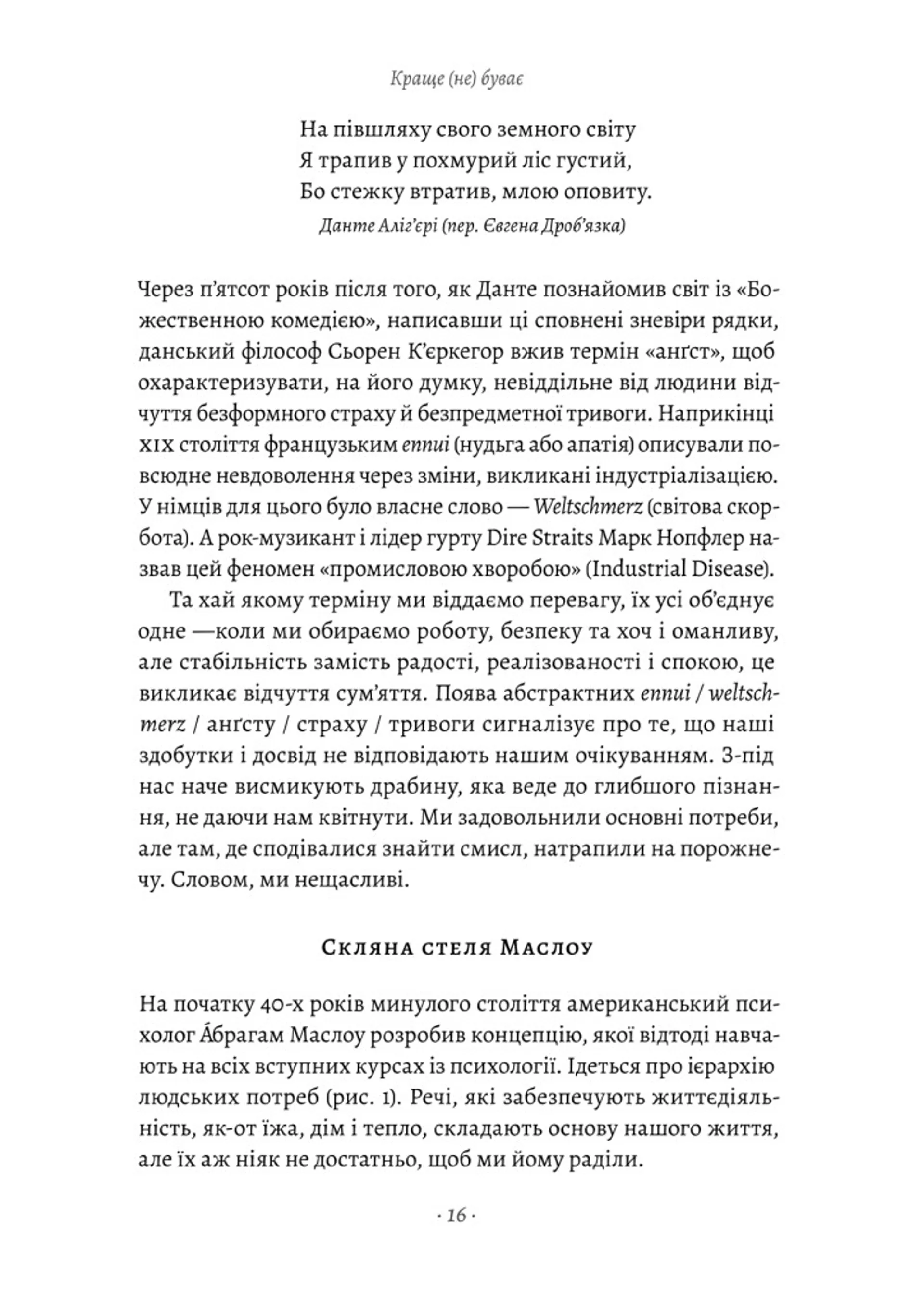 Краще (не) буває

На півшляху свого земного світу
Я трапив у похмурий ліс густий,
Бо стежку втратив, млою оповиту.
Данте Аліґ'єрі (пер. Євгена Дроб'язка)

Через п'ятсот років після того, як Данте познайомив світ із «Божественною комедією», написавши ці сповнені зневіри рядки, данський філософ Сьорен К'єркегор вжив термін «анґст», щоб охарактеризувати, на його думку, невіддільне від людини відчуття безформного страху й безпредметної тривоги. Наприкінці XIX століття французьким ennui (нудьга або апатія) описували повсюдне невдоволення через зміни, викликані індустріалізацією. У німців для цього було власне слово — Weltschmerz (світова скорбота). А рок-музикант і лідер гурту Dire Straits Марк Нопфлер назвав цей феномен «промисловою хворобою» (Industrial Disease).

Та хай якому терміну ми віддаємо перевагу, їх усі об'єднує одне —коли ми обираємо роботу, безпеку та хоч і оманливу, але стабільність замість радості, реалізованості і спокою, це викликає відчуття сум'яття. Поява абстрактних ennui / weltschmerz / анґсту / страху / тривоги сигналізує про те, що наші здобутки і досвід не відповідають нашим очікуванням. З-під нас наче висмикують драбину, яка веде до глибшого пізнання, не даючи нам квітнути. Ми задовольнили основні потреби, але там, де сподівалися знайти смисл, натрапили на порожнечу. Словом, ми нещасливі.

Скляна стеля Маслоу

На початку 40-х років минулого століття американський психолог А́брагам Маслоу розробив концепцію, якої відтоді навчають на всіх вступних курсах із психології. Ідеться про ієрархію людських потреб (рис. 1). Речі, які забезпечують життєдіяльність, як-от їжа, дім і тепло, складають основу нашого життя, але їх аж ніяк не достатньо, щоб ми йому раділи.

· 16 ·